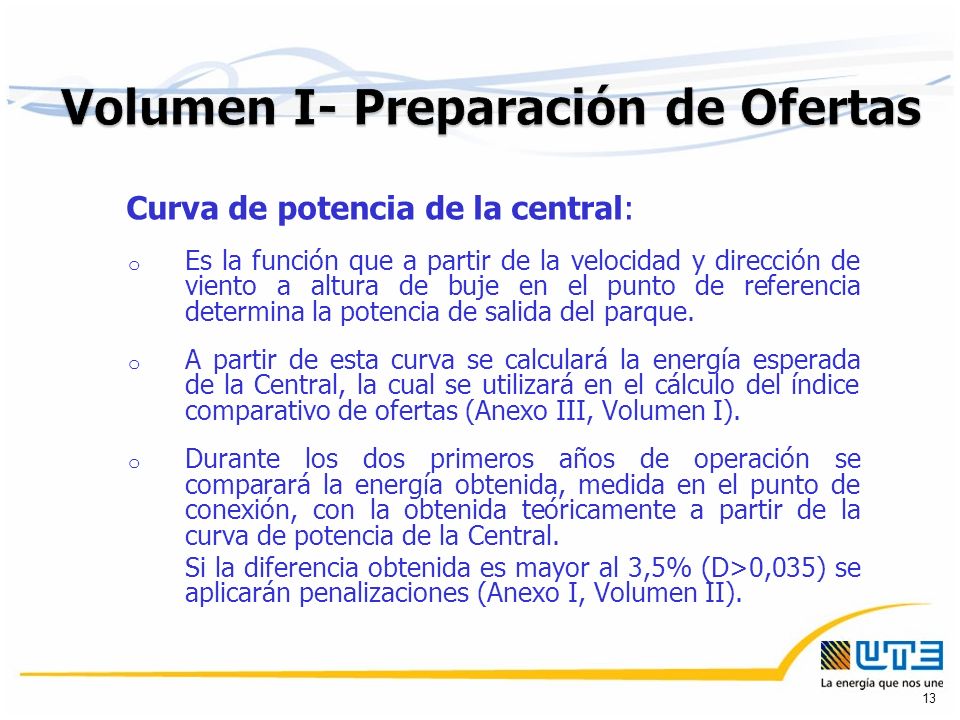 Volumen I- Preparación de Ofertas

Curva de potencia de la central:

o Es la función que a partir de la velocidad y dirección de viento a altura de buje en el punto de referencia determina la potencia de salida del parque.

o A partir de esta curva se calculará la energía esperada de la Central, la cual se utilizará en el cálculo del índice comparativo de ofertas (Anexo III, Volumen I).

o Durante los dos primeros años de operación se comparará la energía obtenida, medida en el punto de conexión, con la obtenida teóricamente a partir de la curva de potencia de la Central.

Si la diferencia obtenida es mayor al 3,5% (D>0,035) se aplicarán penalizaciones (Anexo I, Volumen II).

UTE
La energía que nos une

13